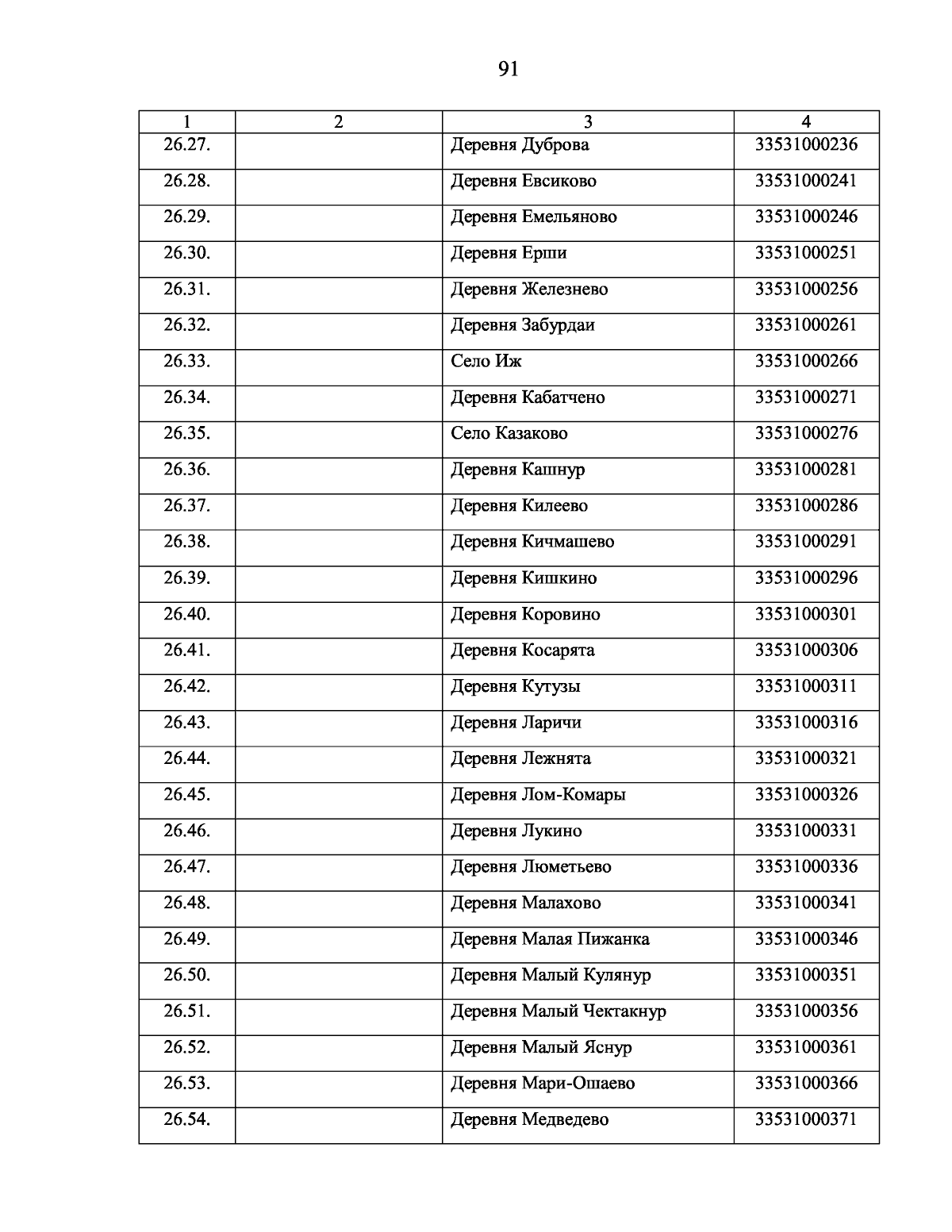 91

| 1 | 2 | 3 | 4 |
|---|---|---|---|
| 26.27. | | Деревня Дуброва | 33531000236 |
| 26.28. | | Деревня Евсиково | 33531000241 |
| 26.29. | | Деревня Емельяново | 33531000246 |
| 26.30. | | Деревня Ерши | 33531000251 |
| 26.31. | | Деревня Железнево | 33531000256 |
| 26.32. | | Деревня Забурдаи | 33531000261 |
| 26.33. | | Село Иж | 33531000266 |
| 26.34. | | Деревня Кабатчено | 33531000271 |
| 26.35. | | Село Казаково | 33531000276 |
| 26.36. | | Деревня Кашнур | 33531000281 |
| 26.37. | | Деревня Килеево | 33531000286 |
| 26.38. | | Деревня Кичмашево | 33531000291 |
| 26.39. | | Деревня Кишкино | 33531000296 |
| 26.40. | | Деревня Коровино | 33531000301 |
| 26.41. | | Деревня Косарята | 33531000306 |
| 26.42. | | Деревня Кутузы | 33531000311 |
| 26.43. | | Деревня Ларичи | 33531000316 |
| 26.44. | | Деревня Лежнята | 33531000321 |
| 26.45. | | Деревня Лом-Комары | 33531000326 |
| 26.46. | | Деревня Лукино | 33531000331 |
| 26.47. | | Деревня Люметьево | 33531000336 |
| 26.48. | | Деревня Малахово | 33531000341 |
| 26.49. | | Деревня Малая Пижанка | 33531000346 |
| 26.50. | | Деревня Малый Кулянур | 33531000351 |
| 26.51. | | Деревня Малый Чектакнур | 33531000356 |
| 26.52. | | Деревня Малый Яснур | 33531000361 |
| 26.53. | | Деревня Мари-Ошаево | 33531000366 |
| 26.54. | | Деревня Медведево | 33531000371 |